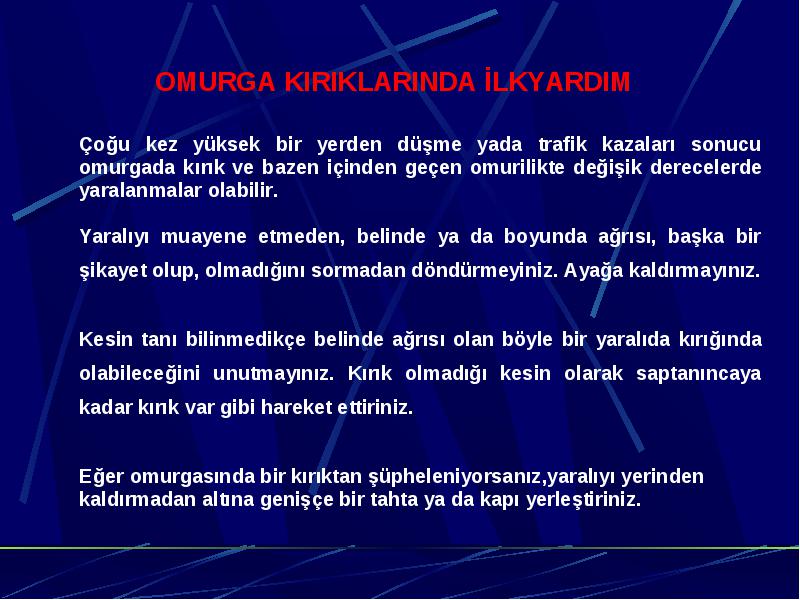 OMURGA KIRIKLARINDA İLKYARDIM

Çoğu kez yüksek bir yerden düşme yada trafik kazaları sonucu omurgada kırık ve bazen içinden geçen omurilikte değişik derecelerde yaralanmalar olabilir.

Yaralıyı muayene etmeden, belinde ya da boyunda ağrısı, başka bir şikayet olup, olmadığını sormadan döndürmeyiniz. Ayağa kaldırmayınız.

Kesin tanı bilinmedikçe belinde ağrısı olan böyle bir yaralıda kırığında olabileceğini unutmayınız. Kırık olmadığı kesin olarak saptanıncaya kadar kırık var gibi hareket ettiriniz.

Eğer omurgasında bir kırıktan şüpheleniyorsanız,yaralıyı yerinden kaldırmadan altına genişçe bir tahta ya da kapı yerleştiriniz.